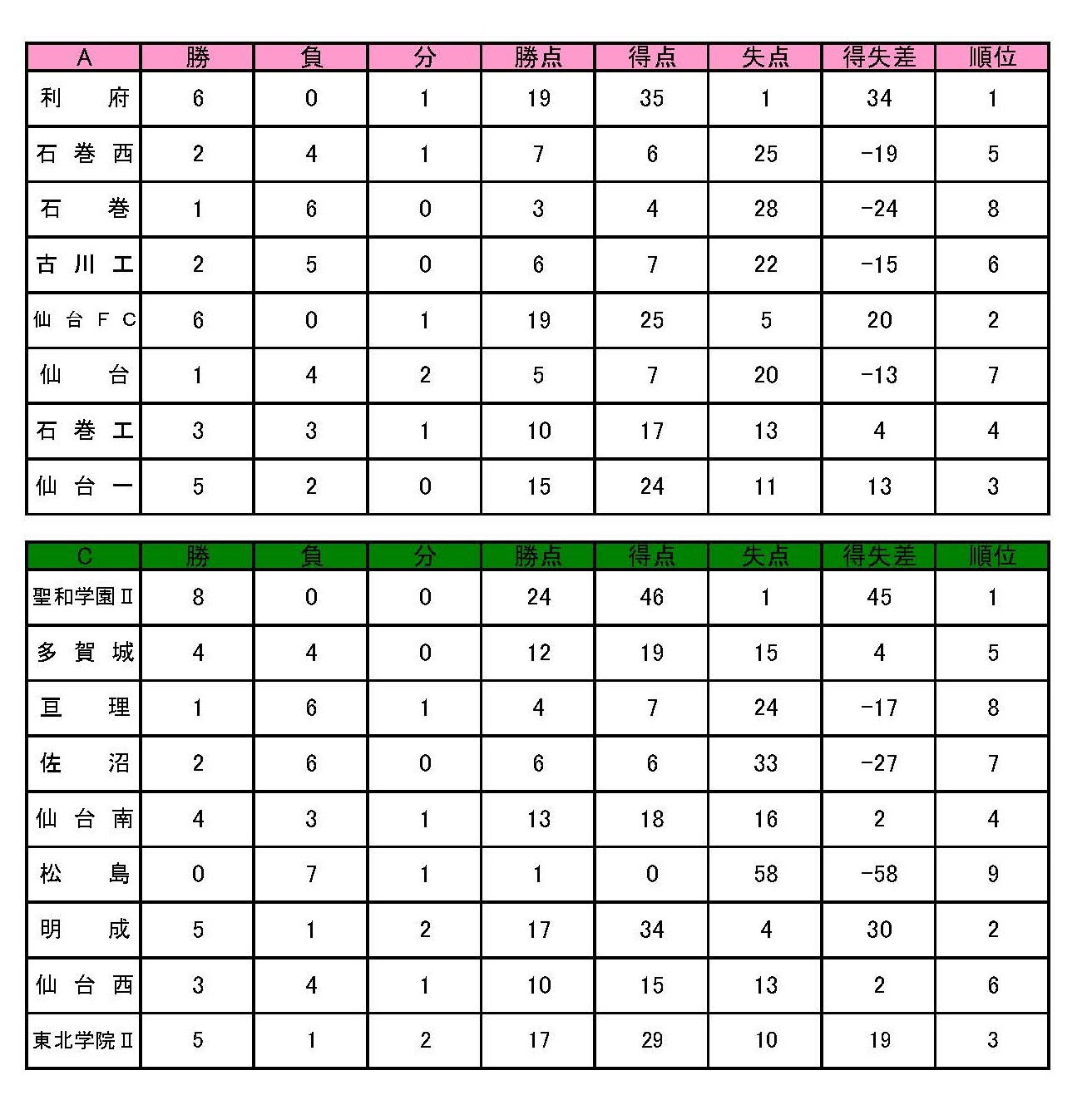 | A | 勝 | 負 | 分 | 勝点 | 得点 | 失点 | 得失差 | 順位 |
|---|---|---|---|---|---|---|---|---|
| 利　府 | 6 | 0 | 1 | 19 | 35 | 1 | 34 | 1 |
| 石巻西 | 2 | 4 | 1 | 7 | 6 | 25 | -19 | 5 |
| 石　巻 | 1 | 6 | 0 | 3 | 4 | 28 | -24 | 8 |
| 古川工 | 2 | 5 | 0 | 6 | 7 | 22 | -15 | 6 |
| 仙台FC | 6 | 0 | 1 | 19 | 25 | 5 | 20 | 2 |
| 仙　台 | 1 | 4 | 2 | 5 | 7 | 20 | -13 | 7 |
| 石巻工 | 3 | 3 | 1 | 10 | 17 | 13 | 4 | 4 |
| 仙台一 | 5 | 2 | 0 | 15 | 24 | 11 | 13 | 3 |

| C | 勝 | 負 | 分 | 勝点 | 得点 | 失点 | 得失差 | 順位 |
|---|---|---|---|---|---|---|---|---|
| 聖和学園Ⅱ | 8 | 0 | 0 | 24 | 46 | 1 | 45 | 1 |
| 多賀城 | 4 | 4 | 0 | 12 | 19 | 15 | 4 | 5 |
| 亘　理 | 1 | 6 | 1 | 4 | 7 | 24 | -17 | 8 |
| 佐　沼 | 2 | 6 | 0 | 6 | 6 | 33 | -27 | 7 |
| 仙台南 | 4 | 3 | 1 | 13 | 18 | 16 | 2 | 4 |
| 松　島 | 0 | 7 | 1 | 1 | 0 | 58 | -58 | 9 |
| 明　成 | 5 | 1 | 2 | 17 | 34 | 4 | 30 | 2 |
| 仙台西 | 3 | 4 | 1 | 10 | 15 | 13 | 2 | 6 |
| 東北学院Ⅱ | 5 | 1 | 2 | 17 | 29 | 10 | 19 | 3 |